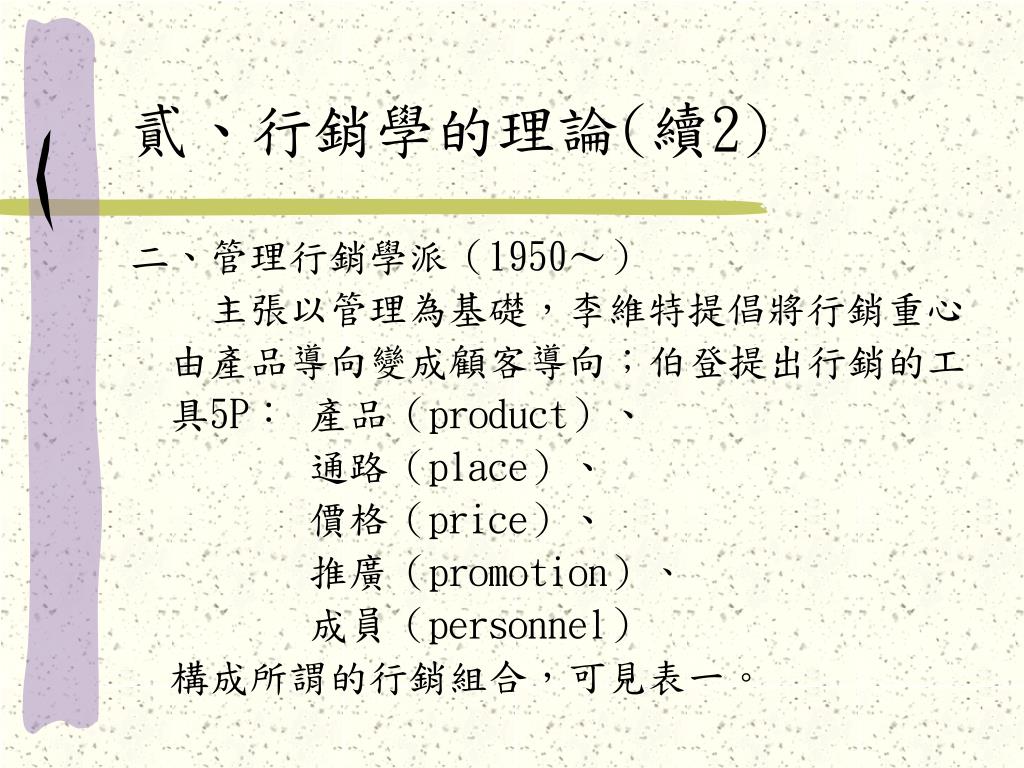 貳、行銷學的理論(續2)

二、管理行銷學派（1950～）

主張以管理為基礎，李維特提倡將行銷重心由產品導向變成顧客導向；伯登提出行銷的工具5P： 產品（product）、
通路（place）、
價格（price）、
推廣（promotion）、
成員（personnel）
構成所謂的行銷組合，可見表一。